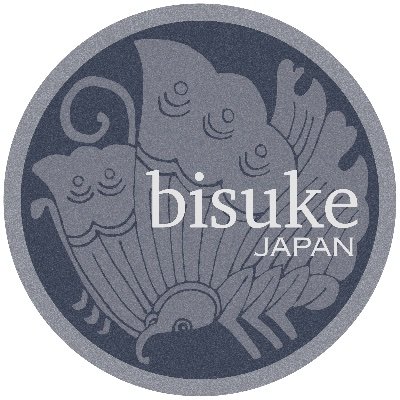 bisuke
JAPAN